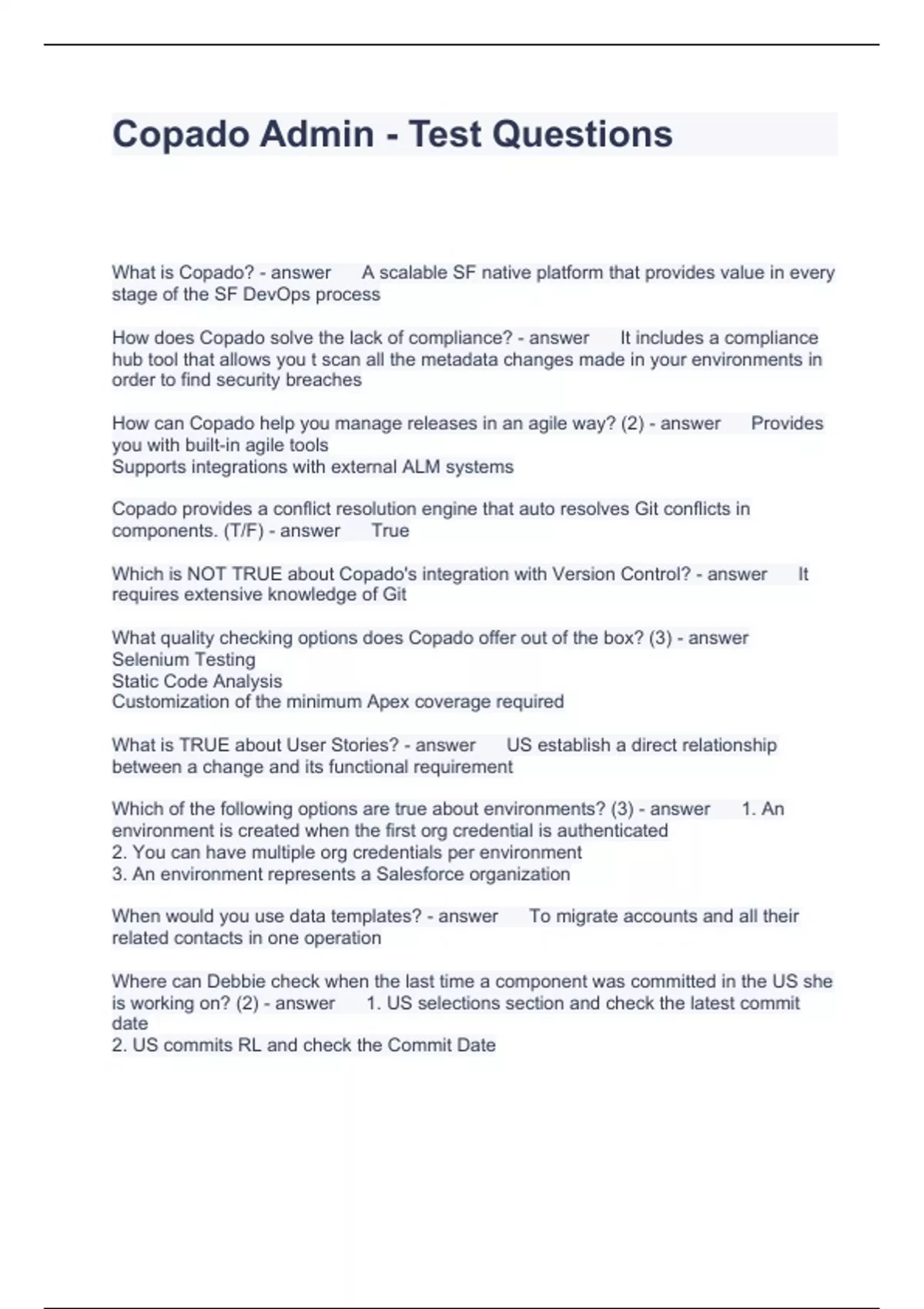 Copado Admin - Test Questions

What is Copado? - answer A scalable SF native platform that provides value in every stage of the SF DevOps process

How does Copado solve the lack of compliance? - answer It includes a compliance hub tool that allows you t scan all the metadata changes made in your environments in order to find security breaches

How can Copado help you manage releases in an agile way? (2) - answer Provides you with built-in agile tools
Supports integrations with external ALM systems

Copado provides a conflict resolution engine that auto resolves Git conflicts in components. (T/F) - answer True

Which is NOT TRUE about Copado's integration with Version Control? - answer It requires extensive knowledge of Git

What quality checking options does Copado offer out of the box? (3) - answer
Selenium Testing
Static Code Analysis
Customization of the minimum Apex coverage required

What is TRUE about User Stories? - answer US establish a direct relationship between a change and its functional requirement

Which of the following options are true about environments? (3) - answer 1. An environment is created when the first org credential is authenticated
2. You can have multiple org credentials per environment
3. An environment represents a Salesforce organization

When would you use data templates? - answer To migrate accounts and all their related contacts in one operation

Where can Debbie check when the last time a component was committed in the US she is working on? (2) - answer 1. US selections section and check the latest commit date
2. US commits RL and check the Commit Date